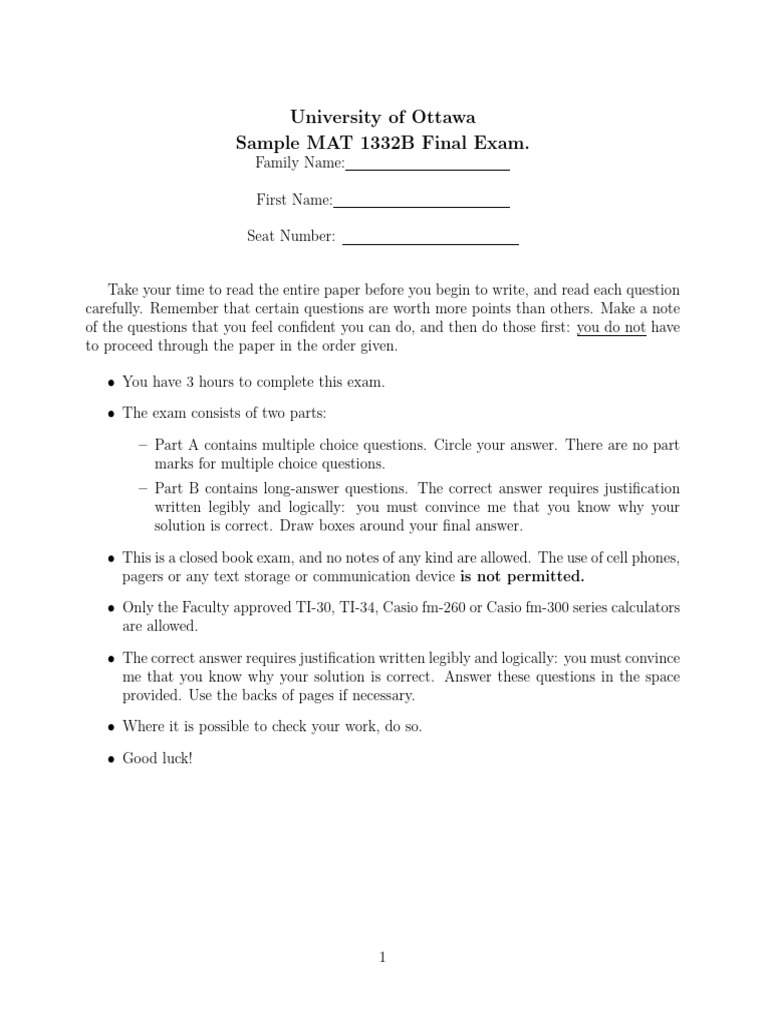 University of Ottawa
Sample MAT 1332B Final Exam.

Family Name:

First Name:

Seat Number:

Take your time to read the entire paper before you begin to write, and read each question carefully. Remember that certain questions are worth more points than others. Make a note of the questions that you feel confident you can do, and then do those first: you do not have to proceed through the paper in the order given.

• You have 3 hours to complete this exam.

• The exam consists of two parts:

– Part A contains multiple choice questions. Circle your answer. There are no part marks for multiple choice questions.

– Part B contains long-answer questions. The correct answer requires justification written legibly and logically: you must convince me that you know why your solution is correct. Draw boxes around your final answer.

• This is a closed book exam, and no notes of any kind are allowed. The use of cell phones, pagers or any text storage or communication device is not permitted.

• Only the Faculty approved TI-30, TI-34, Casio fm-260 or Casio fm-300 series calculators are allowed.

• The correct answer requires justification written legibly and logically: you must convince me that you know why your solution is correct. Answer these questions in the space provided. Use the backs of pages if necessary.

• Where it is possible to check your work, do so.

• Good luck!

1